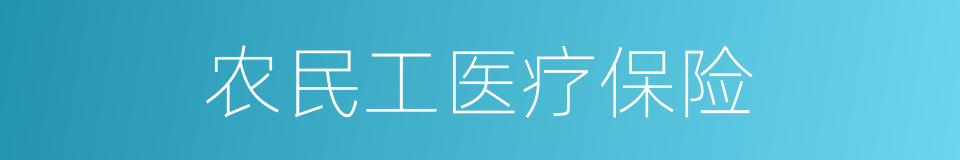 农民工医疗保险